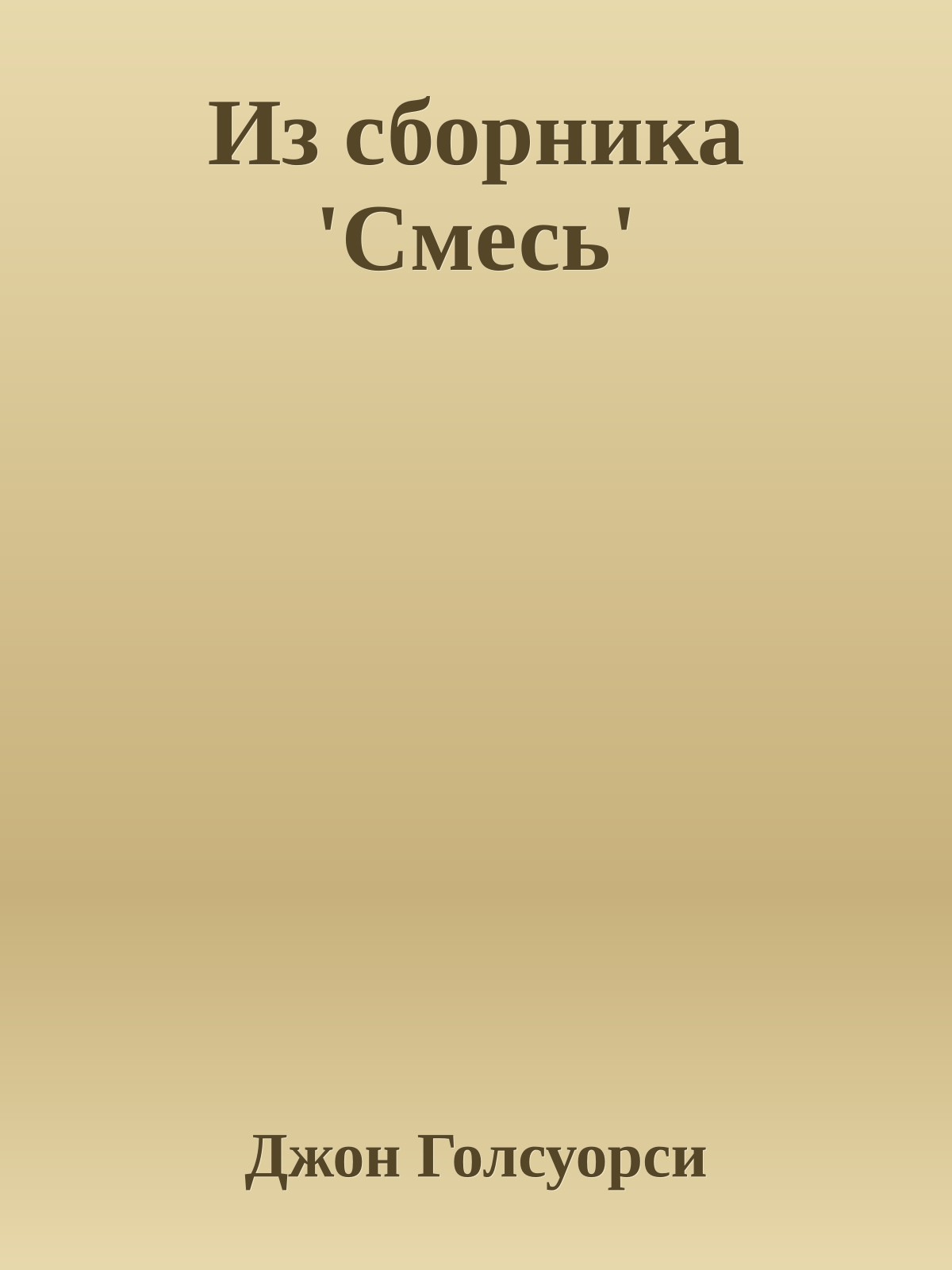 Из сборника 'Смесь'

Джон Голсуорси